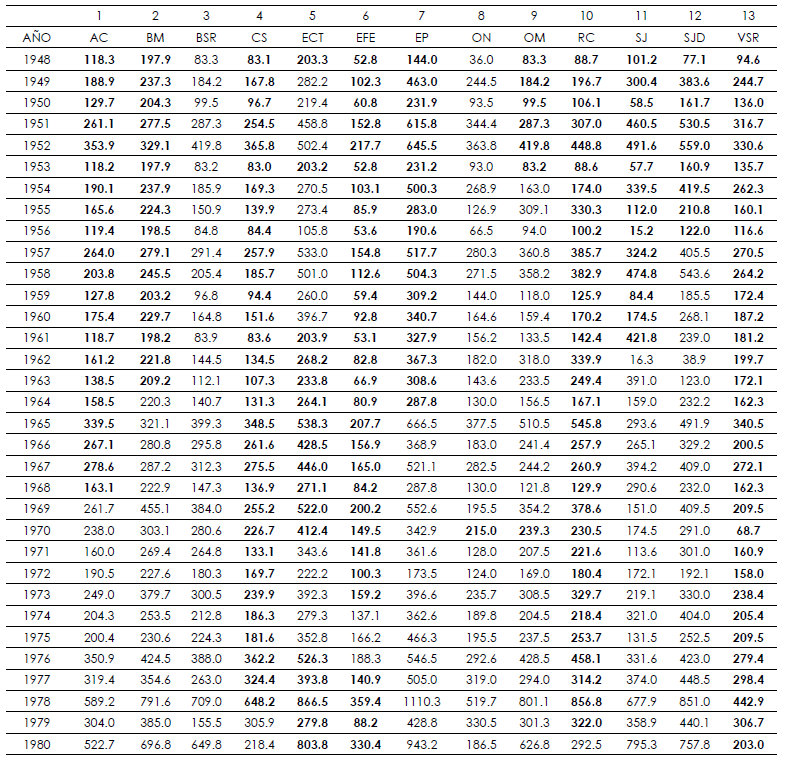 |  | 1 | 2 | 3 | 4 | 5 | 6 | 7 | 8 | 9 | 10 | 11 | 12 | 13 |
|---|---|---|---|---|---|---|---|---|---|---|---|---|---|
| AÑO | AC | BM | BSR | CS | ECT | EFE | EP | ON | OM | RC | SJ | SJD | VSR |
| 1948 | 118.3 | 197.9 | 83.3 | 83.1 | 203.3 | 52.8 | 144.0 | 36.0 | 83.3 | 88.7 | 101.2 | 77.1 | 94.6 |
| 1949 | 188.9 | 237.3 | 184.2 | 167.8 | 282.2 | 102.3 | 463.0 | 244.5 | 184.2 | 196.7 | 300.4 | 383.6 | 244.7 |
| 1950 | 129.7 | 204.3 | 99.5 | 96.7 | 219.4 | 60.8 | 231.9 | 93.5 | 99.5 | 106.1 | 58.5 | 161.7 | 136.0 |
| 1951 | 261.1 | 277.5 | 287.3 | 254.5 | 458.8 | 152.8 | 615.8 | 344.4 | 287.3 | 307.0 | 460.5 | 530.5 | 316.7 |
| 1952 | 353.9 | 329.1 | 419.8 | 365.8 | 502.4 | 217.7 | 645.5 | 363.8 | 419.8 | 448.8 | 491.6 | 559.0 | 330.6 |
| 1953 | 118.2 | 197.9 | 83.2 | 83.0 | 203.2 | 52.8 | 231.2 | 93.0 | 83.2 | 88.6 | 57.7 | 160.9 | 135.7 |
| 1954 | 190.1 | 237.9 | 185.9 | 169.3 | 270.5 | 103.1 | 500.3 | 268.9 | 163.0 | 174.0 | 339.5 | 419.5 | 262.3 |
| 1955 | 165.6 | 224.3 | 150.9 | 139.9 | 273.4 | 85.9 | 283.0 | 126.9 | 309.1 | 330.3 | 112.0 | 210.8 | 160.1 |
| 1956 | 119.4 | 198.5 | 84.8 | 84.4 | 105.8 | 53.6 | 190.6 | 66.5 | 94.0 | 100.2 | 15.2 | 122.0 | 116.6 |
| 1957 | 264.0 | 279.1 | 291.4 | 257.9 | 533.0 | 154.8 | 517.7 | 280.3 | 360.8 | 385.7 | 324.2 | 405.5 | 270.5 |
| 1958 | 203.8 | 245.5 | 205.4 | 185.7 | 501.0 | 112.6 | 504.3 | 271.5 | 358.2 | 382.9 | 474.8 | 543.6 | 264.2 |
| 1959 | 127.8 | 203.2 | 96.8 | 94.4 | 260.0 | 59.4 | 309.2 | 144.0 | 118.0 | 125.9 | 84.4 | 185.5 | 172.4 |
| 1960 | 175.4 | 229.7 | 164.8 | 151.6 | 396.7 | 92.8 | 340.7 | 164.6 | 159.4 | 170.2 | 174.5 | 268.1 | 187.2 |
| 1961 | 118.7 | 198.2 | 83.9 | 83.6 | 203.9 | 53.1 | 327.9 | 156.2 | 133.5 | 142.4 | 421.8 | 239.0 | 181.2 |
| 1962 | 161.2 | 221.8 | 144.5 | 134.5 | 268.2 | 82.8 | 367.3 | 182.0 | 318.0 | 339.9 | 16.3 | 38.9 | 199.7 |
| 1963 | 138.5 | 209.2 | 112.1 | 107.3 | 233.8 | 66.9 | 308.6 | 143.6 | 233.5 | 249.4 | 391.0 | 123.0 | 172.1 |
| 1964 | 158.5 | 220.3 | 140.7 | 131.3 | 264.1 | 80.9 | 287.8 | 130.0 | 156.5 | 167.1 | 159.0 | 232.2 | 162.3 |
| 1965 | 339.5 | 321.1 | 399.3 | 348.5 | 538.3 | 207.7 | 666.5 | 377.5 | 510.5 | 545.8 | 293.6 | 491.9 | 340.5 |
| 1966 | 267.1 | 280.8 | 295.8 | 261.6 | 428.5 | 156.9 | 368.9 | 183.0 | 241.4 | 257.9 | 265.1 | 329.2 | 200.5 |
| 1967 | 278.6 | 287.2 | 312.3 | 275.5 | 446.0 | 165.0 | 521.1 | 282.5 | 244.2 | 260.9 | 394.2 | 409.0 | 272.1 |
| 1968 | 163.1 | 222.9 | 147.3 | 136.9 | 271.1 | 84.2 | 287.8 | 130.0 | 121.8 | 129.9 | 290.6 | 232.0 | 162.3 |
| 1969 | 261.7 | 455.1 | 384.0 | 255.2 | 522.0 | 200.2 | 552.6 | 195.5 | 354.2 | 378.6 | 151.0 | 409.5 | 209.5 |
| 1970 | 238.0 | 303.1 | 280.6 | 226.7 | 412.4 | 149.5 | 342.9 | 215.0 | 239.3 | 230.5 | 174.5 | 291.0 | 68.7 |
| 1971 | 160.0 | 269.4 | 264.8 | 133.1 | 343.6 | 141.8 | 361.6 | 128.0 | 207.5 | 221.6 | 113.6 | 301.0 | 160.9 |
| 1972 | 190.5 | 227.6 | 180.3 | 169.7 | 222.2 | 100.3 | 173.5 | 124.0 | 169.0 | 180.4 | 172.1 | 192.1 | 158.0 |
| 1973 | 249.0 | 379.7 | 300.5 | 239.9 | 392.3 | 159.2 | 396.6 | 235.7 | 308.5 | 329.7 | 219.1 | 330.0 | 238.4 |
| 1974 | 204.3 | 253.5 | 212.8 | 186.3 | 279.3 | 137.1 | 362.6 | 189.8 | 204.5 | 218.4 | 321.0 | 404.0 | 205.4 |
| 1975 | 200.4 | 230.6 | 224.3 | 181.6 | 352.8 | 166.2 | 466.3 | 195.5 | 237.5 | 253.7 | 131.5 | 252.5 | 209.5 |
| 1976 | 350.9 | 424.5 | 388.0 | 362.2 | 526.3 | 188.3 | 546.5 | 292.6 | 428.5 | 458.1 | 331.6 | 423.0 | 279.4 |
| 1977 | 319.4 | 354.6 | 263.0 | 324.4 | 393.8 | 140.9 | 505.0 | 319.0 | 294.0 | 314.2 | 374.0 | 448.5 | 298.4 |
| 1978 | 589.2 | 791.6 | 709.0 | 648.2 | 866.5 | 359.4 | 1110.3 | 519.7 | 801.1 | 856.8 | 677.9 | 851.0 | 442.9 |
| 1979 | 304.0 | 385.0 | 155.5 | 305.9 | 279.8 | 88.2 | 428.8 | 330.5 | 301.3 | 322.0 | 358.9 | 440.1 | 306.7 |
| 1980 | 522.7 | 696.8 | 649.8 | 218.4 | 803.8 | 330.4 | 943.2 | 186.5 | 626.8 | 292.5 | 795.3 | 757.8 | 203.0 |